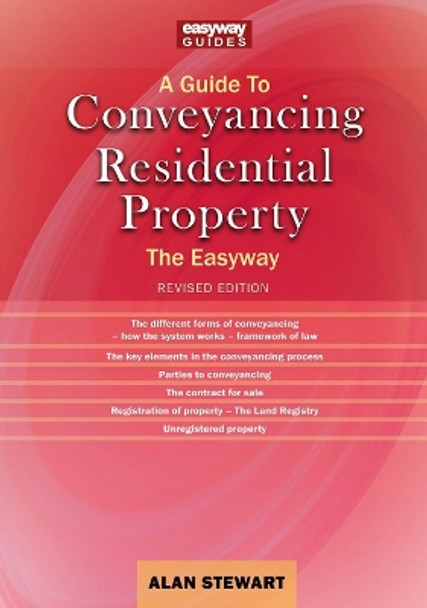 easyway GUIDES

A Guide To
Conveyancing
Residential
Property
The Easyway

REVISED EDITION

The different forms of conveyancing – how the system works – framework of law

The key elements in the conveyancing process

Parties to conveyancing

The contract for sale

Registration of property – The Land Registry

Unregistered property

ALAN STEWART